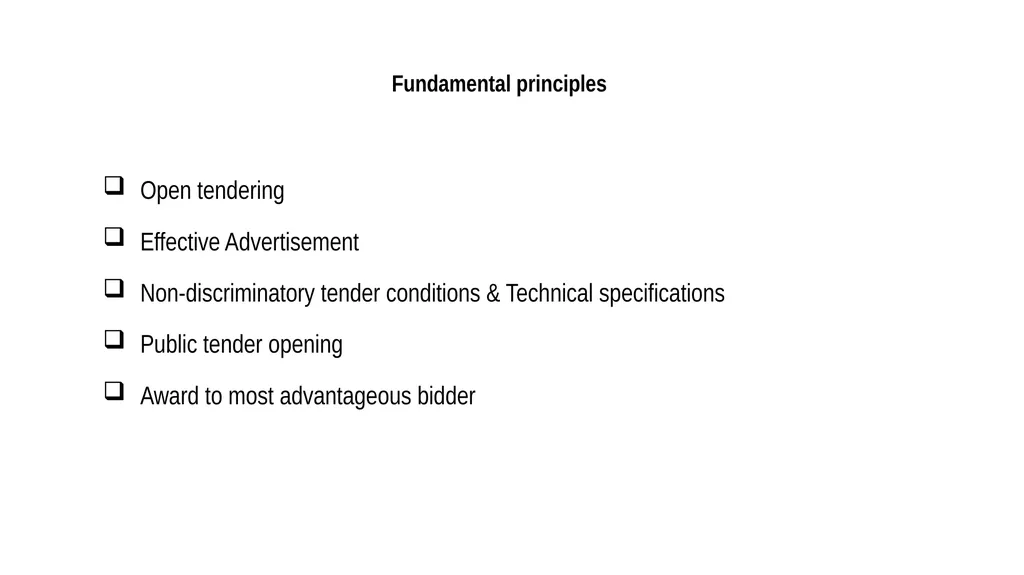 Fundamental principles

❑ Open tendering

❑ Effective Advertisement

❑ Non-discriminatory tender conditions & Technical specifications

❑ Public tender opening

❑ Award to most advantageous bidder